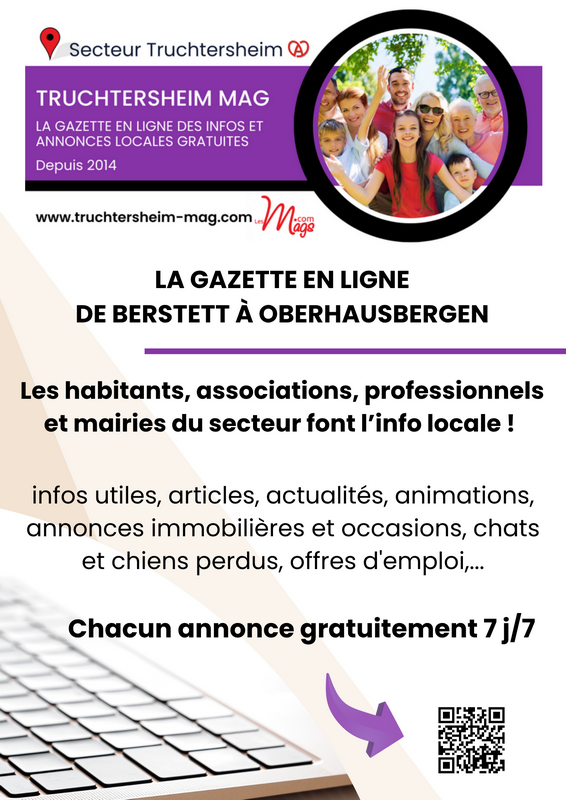 Secteur Truchtersheim

TRUCHTERSHEIM MAG

LA GAZETTE EN LIGNE DES INFOS ET ANNONCES LOCALES GRATUITES

Depuis 2014

www.truchtersheim-mag.com Les Mags .com

LA GAZETTE EN LIGNE
DE BERSTETT À OBERHAUSBERGEN

Les habitants, associations, professionnels et mairies du secteur font l'info locale !

infos utiles, articles, actualités, animations, annonces immobilières et occasions, chats et chiens perdus, offres d'emploi,...

Chacun annonce gratuitement 7 j/7